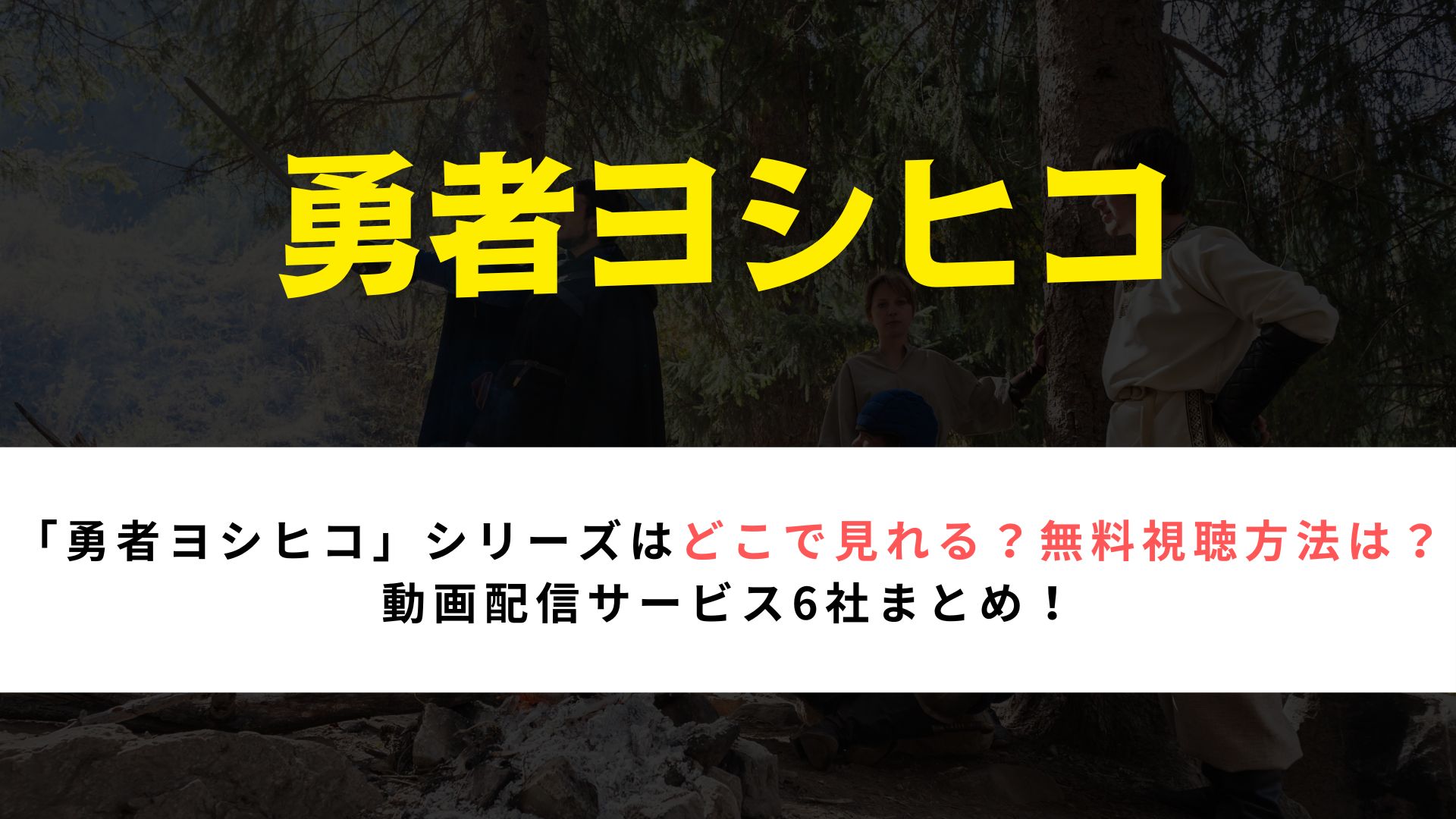 勇者ヨシヒコ

「勇者ヨシヒコ」シリーズはどこで見れる？無料視聴方法は？
動画配信サービス6社まとめ！